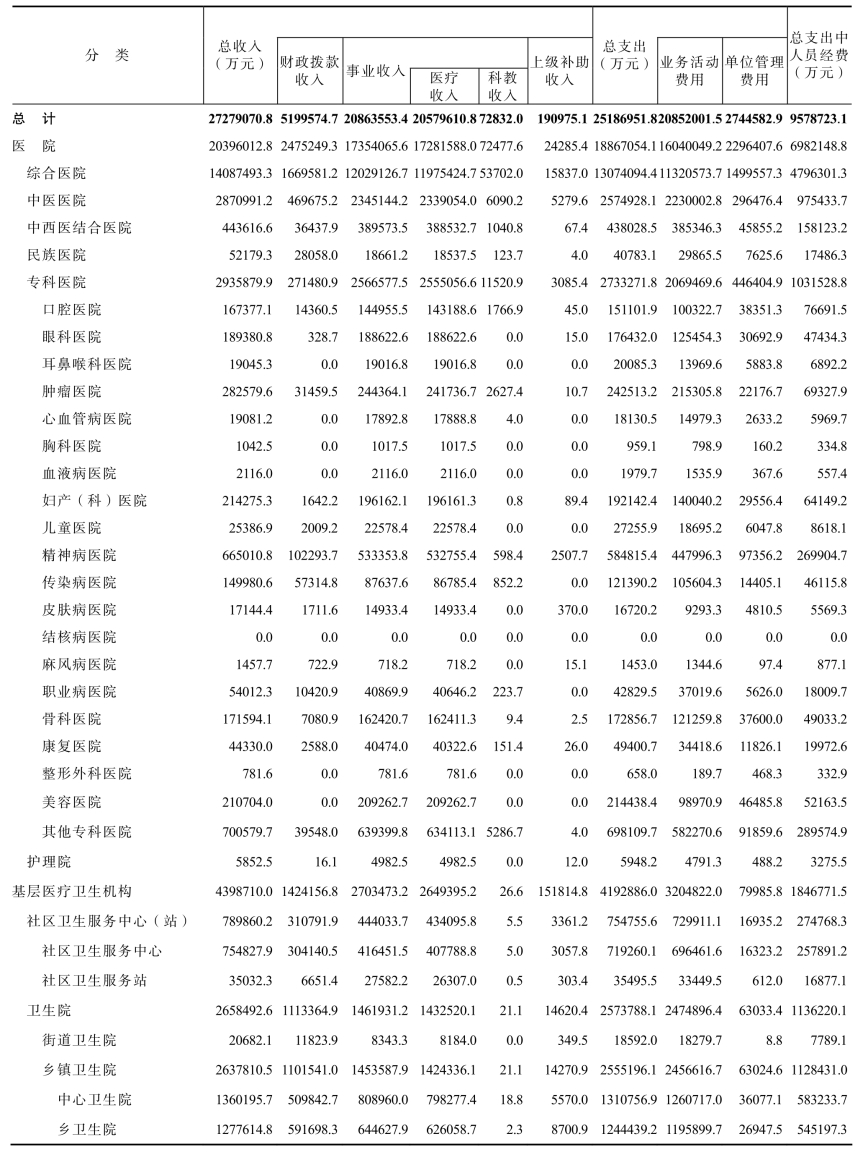 | 分　类 | 总收入（万元） | 财政拨款收入 | 事业收入 | 医疗收入 | 科教收入 | 上级补助收入 | 总支出（万元） | 业务活动费用 | 单位管理费用 | 总支出中人员经费（万元） |
|---|---|---|---|---|---|---|---|---|---|---|
| 总　计 | 27279070.8 | 5199574.7 | 20863553.4 | 20579610.8 | 72832.0 | 190975.1 | 25186951.8 | 20852001.5 | 2744582.9 | 9578723.1 |
| 医　院 | 20396012.8 | 2475249.3 | 17354065.6 | 17281588.0 | 72477.6 | 24285.4 | 18867054.1 | 16040049.2 | 2296407.6 | 6982148.8 |
| 综合医院 | 14087493.3 | 1669581.2 | 12029126.7 | 11975424.7 | 53702.0 | 15837.0 | 13074094.4 | 11320573.7 | 1499557.3 | 4796301.3 |
| 中医医院 | 2870991.2 | 469675.2 | 2345144.2 | 2339054.0 | 6090.2 | 5279.6 | 2574928.1 | 2230002.8 | 296476.4 | 975433.7 |
| 中西医结合医院 | 443616.6 | 36437.9 | 389573.5 | 388532.7 | 1040.8 | 67.4 | 438028.5 | 385346.3 | 45855.2 | 158123.2 |
| 民族医院 | 52179.3 | 28058.0 | 18661.2 | 18537.5 | 123.7 | 4.0 | 40783.1 | 29865.5 | 7625.6 | 17486.3 |
| 专科医院 | 2935879.9 | 271480.9 | 2566577.5 | 2555056.6 | 11520.9 | 3085.4 | 2733271.8 | 2069469.6 | 446404.9 | 1031528.8 |
| 口腔医院 | 167377.1 | 14360.5 | 144955.5 | 143188.6 | 1766.9 | 45.0 | 151101.9 | 100322.7 | 38351.3 | 76691.5 |
| 眼科医院 | 189380.8 | 328.7 | 188622.6 | 188622.6 | 0.0 | 15.0 | 176432.0 | 125454.3 | 30692.9 | 47434.3 |
| 耳鼻喉科医院 | 19045.3 | 0.0 | 19016.8 | 19016.8 | 0.0 | 0.0 | 20085.3 | 13969.6 | 5883.8 | 6892.2 |
| 肿瘤医院 | 282579.6 | 31459.5 | 244364.1 | 241736.7 | 2627.4 | 10.7 | 242513.2 | 215305.8 | 22176.7 | 69327.9 |
| 心血管病医院 | 19081.2 | 0.0 | 17892.8 | 17888.8 | 4.0 | 0.0 | 18130.5 | 14979.3 | 2633.2 | 5969.7 |
| 胸科医院 | 1042.5 | 0.0 | 1017.5 | 1017.5 | 0.0 | 0.0 | 959.1 | 798.9 | 160.2 | 334.8 |
| 血液病医院 | 2116.0 | 0.0 | 2116.0 | 2116.0 | 0.0 | 0.0 | 1979.7 | 1535.9 | 367.6 | 557.4 |
| 妇产（科）医院 | 214275.3 | 1642.2 | 196162.1 | 196161.3 | 0.8 | 89.4 | 192142.4 | 140040.2 | 29556.4 | 64149.2 |
| 儿童医院 | 25386.9 | 2009.2 | 22578.4 | 22578.4 | 0.0 | 0.0 | 27255.9 | 18695.2 | 6047.8 | 8618.1 |
| 精神病医院 | 665010.8 | 102293.7 | 533353.8 | 532755.4 | 598.4 | 2507.7 | 584815.4 | 447996.3 | 97356.2 | 269904.7 |
| 传染病医院 | 149980.6 | 57314.8 | 87637.6 | 86785.4 | 852.2 | 0.0 | 121390.2 | 105604.3 | 14405.1 | 46115.8 |
| 皮肤病医院 | 17144.4 | 1711.6 | 14933.4 | 14933.4 | 0.0 | 370.0 | 16720.2 | 9293.3 | 4810.5 | 5569.3 |
| 结核病医院 | 0.0 | 0.0 | 0.0 | 0.0 | 0.0 | 0.0 | 0.0 | 0.0 | 0.0 | 0.0 |
| 麻风病医院 | 1457.7 | 722.9 | 718.2 | 718.2 | 0.0 | 15.1 | 1453.0 | 1344.6 | 97.4 | 877.1 |
| 职业病医院 | 54012.3 | 10420.9 | 40869.9 | 40646.2 | 223.7 | 0.0 | 42829.5 | 37019.6 | 5626.0 | 18009.7 |
| 骨科医院 | 171594.1 | 7080.9 | 162420.7 | 162411.3 | 9.4 | 2.5 | 172856.7 | 121259.8 | 37600.0 | 49033.2 |
| 康复医院 | 44330.0 | 2588.0 | 40474.0 | 40322.6 | 151.4 | 26.0 | 49400.7 | 34418.6 | 11826.1 | 19972.6 |
| 整形外科医院 | 781.6 | 0.0 | 781.6 | 781.6 | 0.0 | 0.0 | 658.0 | 189.7 | 468.3 | 332.9 |
| 美容医院 | 210704.0 | 0.0 | 209262.7 | 209262.7 | 0.0 | 0.0 | 214438.4 | 98970.9 | 46485.8 | 52163.5 |
| 其他专科医院 | 700579.7 | 39548.0 | 639399.8 | 634113.1 | 5286.7 | 4.0 | 698109.7 | 582270.6 | 91859.6 | 289574.9 |
| 护理院 | 5852.5 | 16.1 | 4982.5 | 4982.5 | 0.0 | 12.0 | 5948.2 | 4791.3 | 488.2 | 3275.5 |
| 基层医疗卫生机构 | 4398710.0 | 1424156.8 | 2703473.2 | 2649395.2 | 26.6 | 151814.8 | 4192886.0 | 3204822.0 | 79985.8 | 1846771.5 |
| 社区卫生服务中心（站） | 789860.2 | 310791.9 | 444033.7 | 434095.8 | 5.5 | 3361.2 | 754755.6 | 729911.1 | 16935.2 | 274768.3 |
| 社区卫生服务中心 | 754827.9 | 304140.5 | 416451.5 | 407788.8 | 5.0 | 3057.8 | 719260.1 | 696461.6 | 16323.2 | 257891.2 |
| 社区卫生服务站 | 35032.3 | 6651.4 | 27582.2 | 26307.0 | 0.5 | 303.4 | 35495.5 | 33449.5 | 612.0 | 16877.1 |
| 卫生院 | 2658492.6 | 1113364.9 | 1461931.2 | 1432520.1 | 21.1 | 14620.4 | 2573788.1 | 2474896.4 | 63033.4 | 1136220.1 |
| 街道卫生院 | 20682.1 | 11823.9 | 8343.3 | 8184.0 | 0.0 | 349.5 | 18592.0 | 18279.7 | 8.8 | 7789.1 |
| 乡镇卫生院 | 2637810.5 | 1101541.0 | 1453587.9 | 1424336.1 | 21.1 | 14270.9 | 2555196.1 | 2456616.7 | 63024.6 | 1128431.0 |
| 中心卫生院 | 1360195.7 | 509842.7 | 808960.0 | 798277.4 | 18.8 | 5570.0 | 1310756.9 | 1260717.0 | 36077.1 | 583233.7 |
| 乡卫生院 | 1277614.8 | 591698.3 | 644627.9 | 626058.7 | 2.3 | 8700.9 | 1244439.2 | 1195899.7 | 26947.5 | 545197.3 |